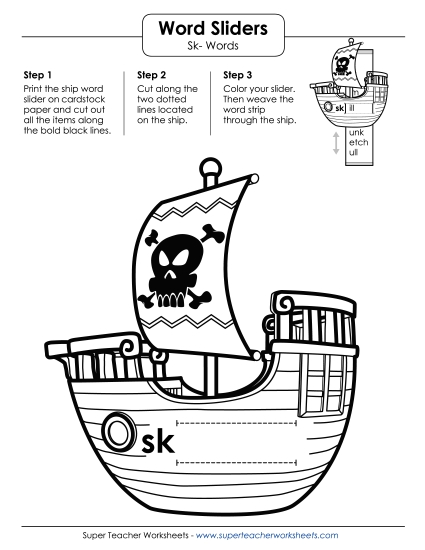 Word Sliders
Sk- Words

Step 1
Print the ship word slider on cardstock paper and cut out all the items along the bold black lines.

Step 2
Cut along the two dotted lines located on the ship.

Step 3
Color your slider. Then weave the word strip through the ship.

in
sk ill
unk
etch
ull

sk

Super Teacher Worksheets - www.superteacherworksheets.com